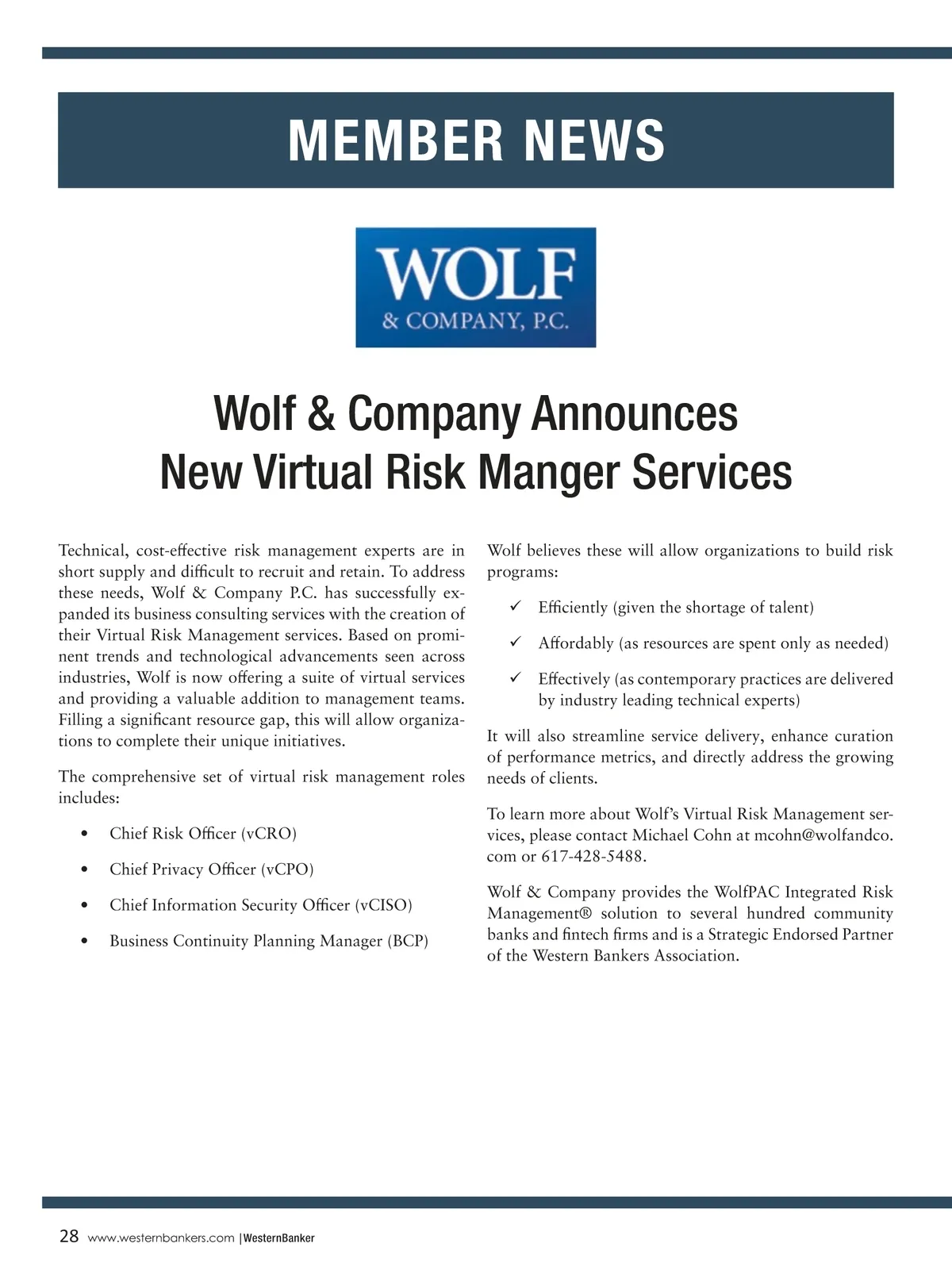 MEMBER NEWS

WOLF
& COMPANY, P.C.

Wolf & Company Announces
New Virtual Risk Manger Services

Technical, cost-effective risk management experts are in short supply and difficult to recruit and retain. To address these needs, Wolf & Company P.C. has successfully expanded its business consulting services with the creation of their Virtual Risk Management services. Based on prominent trends and technological advancements seen across industries, Wolf is now offering a suite of virtual services and providing a valuable addition to management teams. Filling a significant resource gap, this will allow organizations to complete their unique initiatives.

The comprehensive set of virtual risk management roles includes:

• Chief Risk Officer (vCRO)

• Chief Privacy Officer (vCPO)

• Chief Information Security Officer (vCISO)

• Business Continuity Planning Manager (BCP)

Wolf believes these will allow organizations to build risk programs:

✓ Efficiently (given the shortage of talent)

✓ Affordably (as resources are spent only as needed)

✓ Effectively (as contemporary practices are delivered by industry leading technical experts)

It will also streamline service delivery, enhance curation of performance metrics, and directly address the growing needs of clients.

To learn more about Wolf's Virtual Risk Management services, please contact Michael Cohn at mcohn@wolfandco.com or 617-428-5488.

Wolf & Company provides the WolfPAC Integrated Risk Management® solution to several hundred community banks and fintech firms and is a Strategic Endorsed Partner of the Western Bankers Association.

28 www.westernbankers.com | WesternBanker